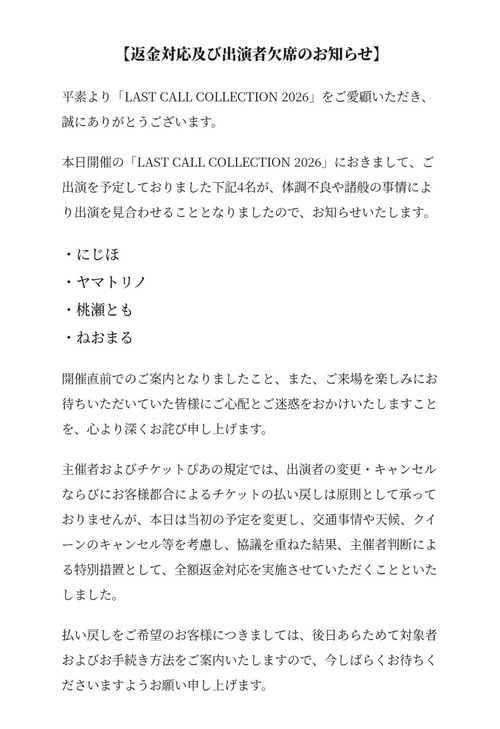 【返金対応及び出演者欠席のお知らせ】

平素より「LAST CALL COLLECTION 2026」をご愛顧いただき、誠にありがとうございます。

本日開催の「LAST CALL COLLECTION 2026」におきまして、ご出演を予定しておりました下記4名が、体調不良や諸般の事情により出演を見合わせることとなりましたので、お知らせいたします。

・にじほ
・ヤマトリノ
・桃瀬とも
・ねおまる

開催直前でのご案内となりましたこと、また、ご来場を楽しみにお待ちいただいていた皆様にご心配とご迷惑をおかけいたしますことを、心より深くお詫び申し上げます。

主催者およびチケットぴあの規定では、出演者の変更・キャンセルならびにお客様都合によるチケットの払い戻しは原則として承っておりませんが、本日は当初の予定を変更し、交通事情や天候、クイーンのキャンセル等を考慮し、協議を重ねた結果、主催者判断による特別措置として、全額返金対応を実施させていただくことといたしました。

払い戻しをご希望のお客様につきましては、後日あらためて対象者およびお手続き方法をご案内いたしますので、今しばらくお待ちくださいますようお願い申し上げます。